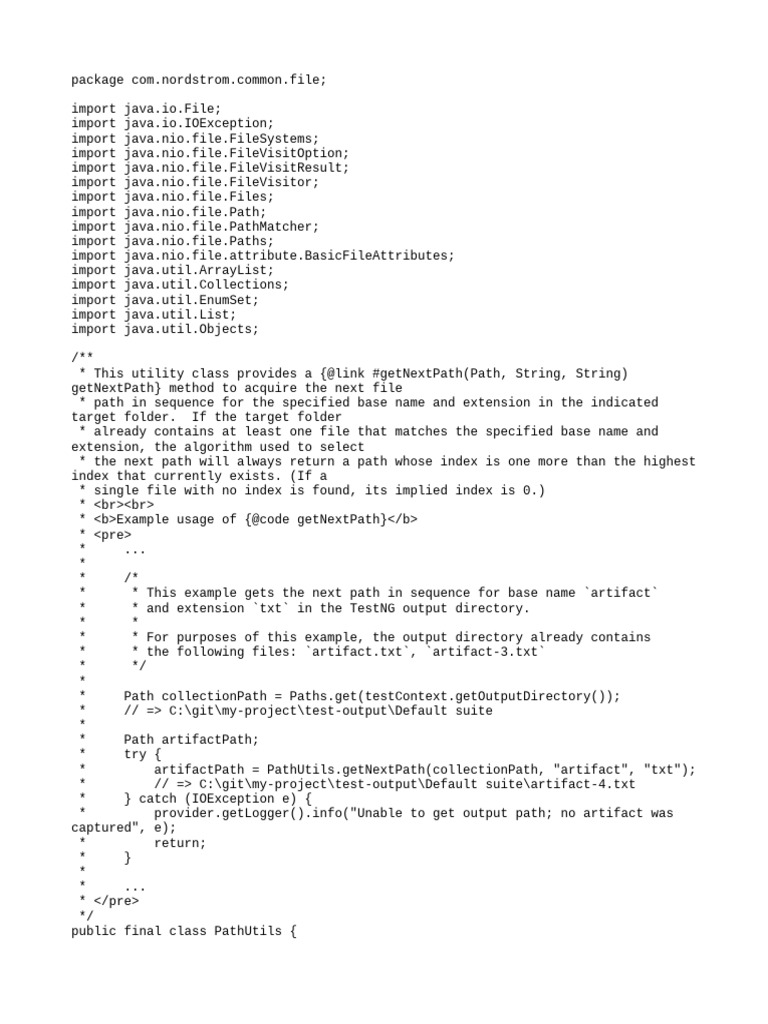 package com.nordstrom.common.file;

import java.io.File;
import java.io.IOException;
import java.nio.file.FileSystems;
import java.nio.file.FileVisitOption;
import java.nio.file.FileVisitResult;
import java.nio.file.FileVisitor;
import java.nio.file.Files;
import java.nio.file.Path;
import java.nio.file.PathMatcher;
import java.nio.file.Paths;
import java.nio.file.attribute.BasicFileAttributes;
import java.util.ArrayList;
import java.util.Collections;
import java.util.EnumSet;
import java.util.List;
import java.util.Objects;

/**
 * This utility class provides a {@link #getNextPath(Path, String, String) getNextPath} method to acquire the next file
 * path in sequence for the specified base name and extension in the indicated target folder.  If the target folder
 * already contains at least one file that matches the specified base name and extension, the algorithm used to select
 * the next path will always return a path whose index is one more than the highest index that currently exists. (If a
 * single file with no index is found, its implied index is 0.)
 * <br><br>
 * <b>Example usage of {@code getNextPath}</b>
 * <pre>
 *     ...
 *
 *     /*
 *      * This example gets the next path in sequence for base name `artifact`
 *      * and extension `txt` in the TestNG output directory.
 *      *
 *      * For purposes of this example, the output directory already contains
 *      * the following files: `artifact.txt`, `artifact-3.txt`
 *      */
 *
 *     Path collectionPath = Paths.get(testContext.getOutputDirectory());
 *     // => C:\git\my-project\test-output\Default suite
 *
 *     Path artifactPath;
 *     try {
 *         artifactPath = PathUtils.getNextPath(collectionPath, "artifact", "txt");
 *         // => C:\git\my-project\test-output\Default suite\artifact-4.txt
 *     } catch (IOException e) {
 *         provider.getLogger().info("Unable to get output path; no artifact was captured", e);
 *         return;
 *     }
 *
 *     ...
 * </pre>
 */
public final class PathUtils {